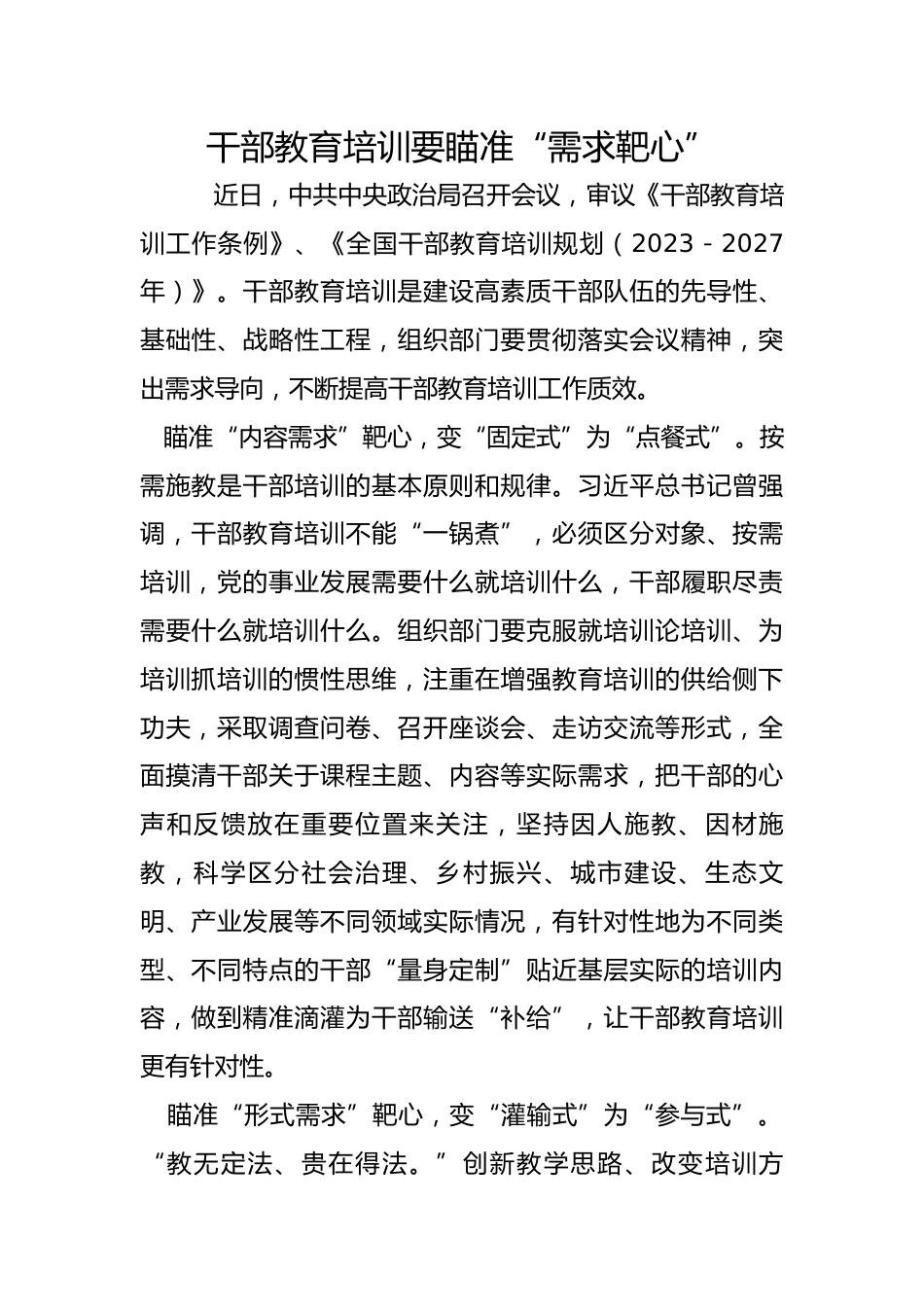 干部教育培训要瞄准“需求靶心”

近日，中共中央政治局召开会议，审议《干部教育培训工作条例》、《全国干部教育培训规划（2023－2027年）》。干部教育培训是建设高素质干部队伍的先导性、基础性、战略性工程，组织部门要贯彻落实会议精神，突出需求导向，不断提高干部教育培训工作质效。

瞄准“内容需求”靶心，变“固定式”为“点餐式”。按需施教是干部培训的基本原则和规律。习近平总书记曾强调，干部教育培训不能“一锅煮”，必须区分对象、按需培训，党的事业发展需要什么就培训什么，干部履职尽责需要什么就培训什么。组织部门要克服就培训论培训、为培训抓培训的惯性思维，注重在增强教育培训的供给侧下功夫，采取调查问卷、召开座谈会、走访交流等形式，全面摸清干部关于课程主题、内容等实际需求，把干部的心声和反馈放在重要位置来关注，坚持因人施教、因材施教，科学区分社会治理、乡村振兴、城市建设、生态文明、产业发展等不同领域实际情况，有针对性地为不同类型、不同特点的干部“量身定制”贴近基层实际的培训内容，做到精准滴灌为干部输送“补给”，让干部教育培训更有针对性。

瞄准“形式需求”靶心，变“灌输式”为“参与式”。“教无定法、贵在得法。”创新教学思路、改变培训方